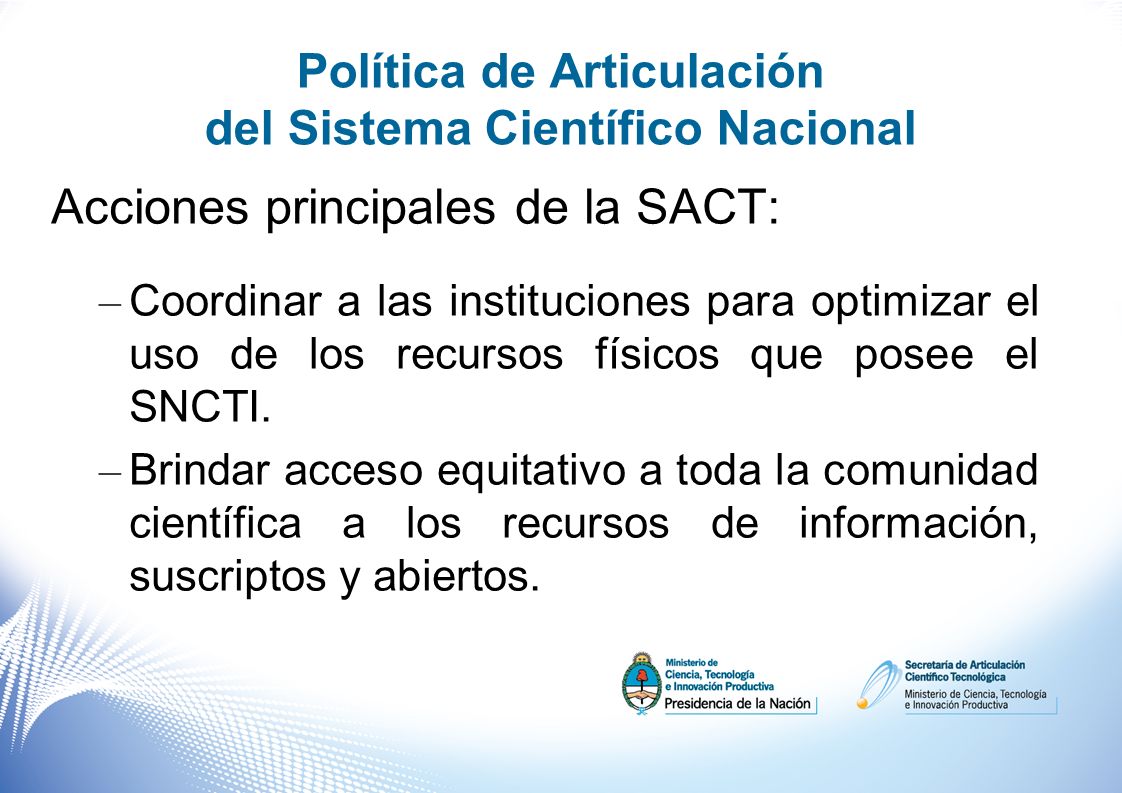 Política de Articulación del Sistema Científico Nacional

Acciones principales de la SACT:

– Coordinar a las instituciones para optimizar el uso de los recursos físicos que posee el SNCTI.

– Brindar acceso equitativo a toda la comunidad científica a los recursos de información, suscriptos y abiertos.

Ministerio de Ciencia, Tecnología e Innovación Productiva
Presidencia de la Nación

Secretaría de Articulación Científico Tecnológica
Ministerio de Ciencia, Tecnología e Innovación Productiva